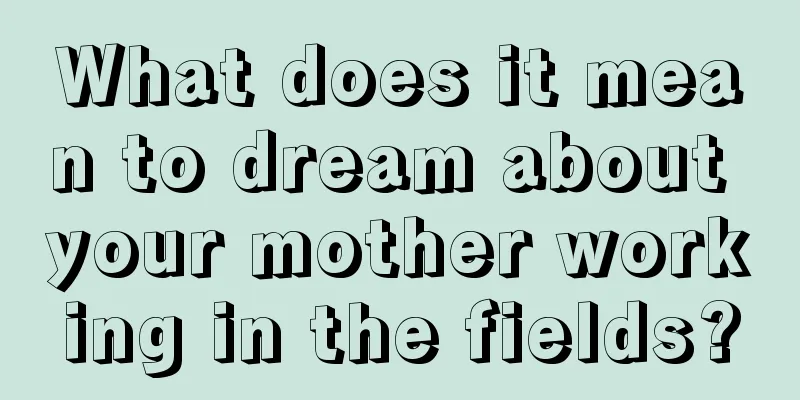 What does it mean to dream about your mother working in the fields?